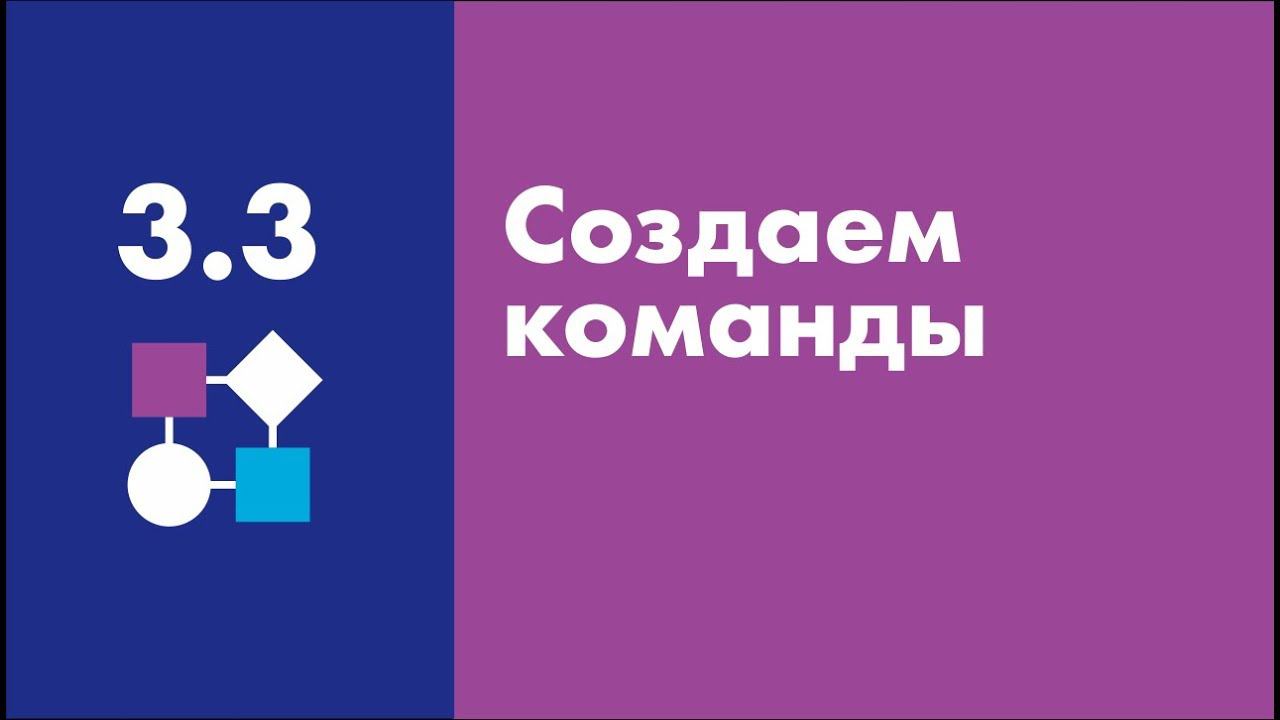 3.3

Создаем команды